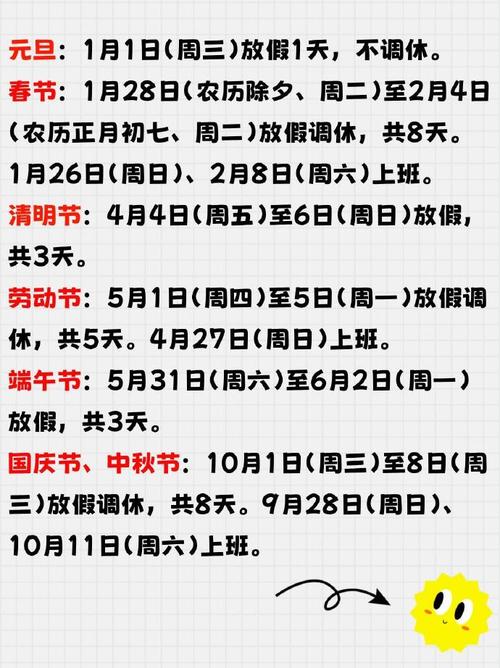 元旦：1月1日（周三）放假1天，不调休。

春节：1月28日（农历除夕、周二）至2月4日（农历正月初七、周二）放假调休，共8天。1月26日（周日）、2月8日（周六）上班。

清明节：4月4日（周五）至6日（周日）放假，共3天。

劳动节：5月1日（周四）至5日（周一）放假调休，共5天。4月27日（周日）上班。

端午节：5月31日（周六）至6月2日（周一）放假，共3天。

国庆节、中秋节：10月1日（周三）至8日（周三）放假调休，共8天。9月28日（周日）、10月11日（周六）上班。